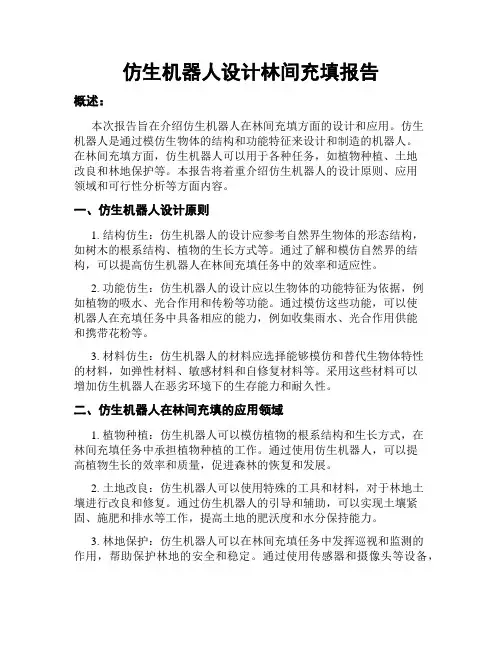 仿生机器人设计林间充填报告

概述：

本次报告旨在介绍仿生机器人在林间充填方面的设计和应用。仿生机器人是通过模仿生物体的结构和功能特征来设计和制造的机器人。在林间充填方面，仿生机器人可以用于各种任务，如植物种植、土地改良和林地保护等。本报告将着重介绍仿生机器人的设计原则、应用领域和可行性分析等方面内容。

一、仿生机器人设计原则

1. 结构仿生：仿生机器人的设计应参考自然界生物体的形态结构，如树木的根系结构、植物的生长方式等。通过了解和模仿自然界的结构，可以提高仿生机器人在林间充填任务中的效率和适应性。

2. 功能仿生：仿生机器人的设计应以生物体的功能特征为依据，例如植物的吸水、光合作用和传粉等功能。通过模仿这些功能，可以使机器人在充填任务中具备相应的能力，例如收集雨水、光合作用供能和携带花粉等。

3. 材料仿生：仿生机器人的材料应选择能够模仿和替代生物体特性的材料，如弹性材料、敏感材料和自修复材料等。采用这些材料可以增加仿生机器人在恶劣环境下的生存能力和耐久性。

二、仿生机器人在林间充填的应用领域

1. 植物种植：仿生机器人可以模仿植物的根系结构和生长方式，在林间充填任务中承担植物种植的工作。通过使用仿生机器人，可以提高植物生长的效率和质量，促进森林的恢复和发展。

2. 土地改良：仿生机器人可以使用特殊的工具和材料，对于林地土壤进行改良和修复。通过仿生机器人的引导和辅助，可以实现土壤紧固、施肥和排水等工作，提高土地的肥沃度和水分保持能力。

3. 林地保护：仿生机器人可以在林间充填任务中发挥巡视和监测的作用，帮助保护林地的安全和稳定。通过使用传感器和摄像头等设备，